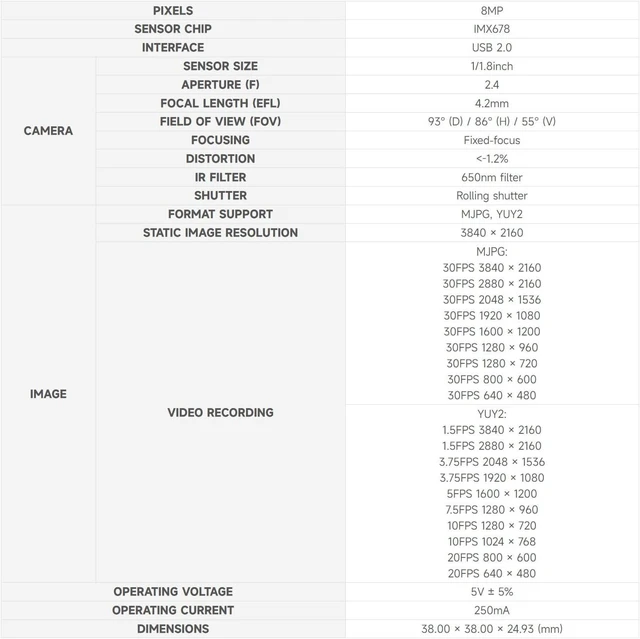 | PIXELS | | 8MP |
|---|---|---|
| SENSOR CHIP | | IMX678 |
| INTERFACE | | USB 2.0 |
| CAMERA | SENSOR SIZE | 1/1.8inch |
| | APERTURE (F) | 2.4 |
| | FOCAL LENGTH (EFL) | 4.2mm |
| | FIELD OF VIEW (FOV) | 93° (D) / 86° (H) / 55° (V) |
| | FOCUSING | Fixed-focus |
| | DISTORTION | <-1.2% |
| | IR FILTER | 650nm filter |
| | SHUTTER | Rolling shutter |
| IMAGE | FORMAT SUPPORT | MJPG, YUY2 |
| | STATIC IMAGE RESOLUTION | 3840 × 2160 |
| | VIDEO RECORDING | MJPG: 30FPS 3840 × 2160 30FPS 2880 × 2160 30FPS 2048 × 1536 30FPS 1920 × 1080 30FPS 1600 × 1200 30FPS 1280 × 960 30FPS 1280 × 720 30FPS 800 × 600 30FPS 640 × 480 |
| | | YUY2: 1.5FPS 3840 × 2160 1.5FPS 2880 × 2160 3.75FPS 2048 × 1536 3.75FPS 1920 × 1080 5FPS 1600 × 1200 7.5FPS 1280 × 960 10FPS 1280 × 720 10FPS 1024 × 768 20FPS 800 × 600 20FPS 640 × 480 |
| OPERATING VOLTAGE | | 5V ± 5% |
| OPERATING CURRENT | | 250mA |
| DIMENSIONS | | 38.00 × 38.00 × 24.93 (mm) |